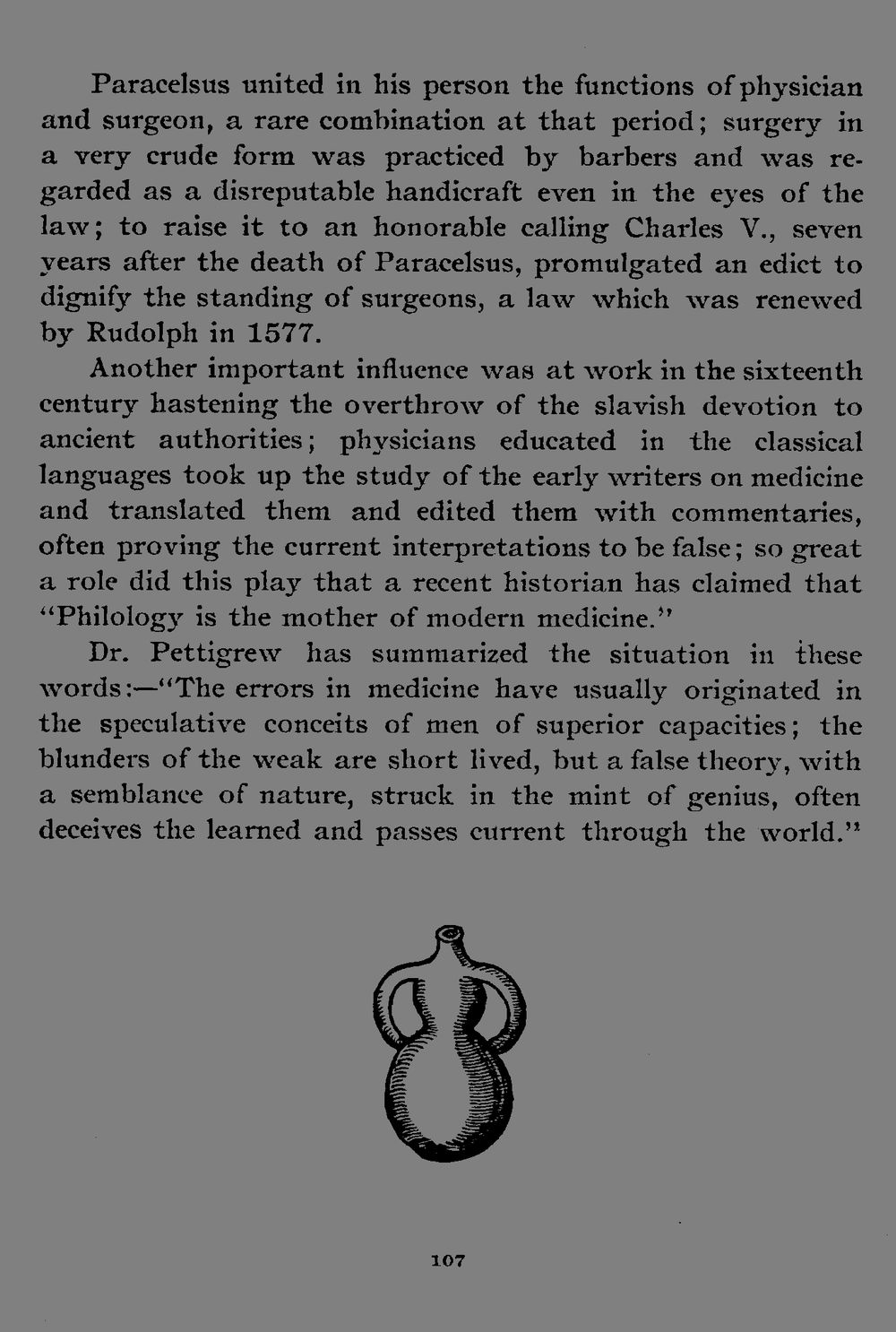 Paracelsus united in his person the functions of physician and surgeon, a rare combination at that period; surgery in a very crude form was practiced by barbers and was regarded as a disreputable handicraft even in the eyes of the law; to raise it to an honorable calling Charles V., seven years after the death of Paracelsus, promulgated an edict to dignify the standing of surgeons, a law which was renewed by Rudolph in 1577.

Another important influence was at work in the sixteenth century hastening the overthrow of the slavish devotion to ancient authorities; physicians educated in the classical languages took up the study of the early writers on medicine and translated them and edited them with commentaries, often proving the current interpretations to be false; so great a role did this play that a recent historian has claimed that "Philology is the mother of modern medicine."

Dr. Pettigrew has summarized the situation in these words:—"The errors in medicine have usually originated in the speculative conceits of men of superior capacities; the blunders of the weak are short lived, but a false theory, with a semblance of nature, struck in the mint of genius, often deceives the learned and passes current through the world."

107